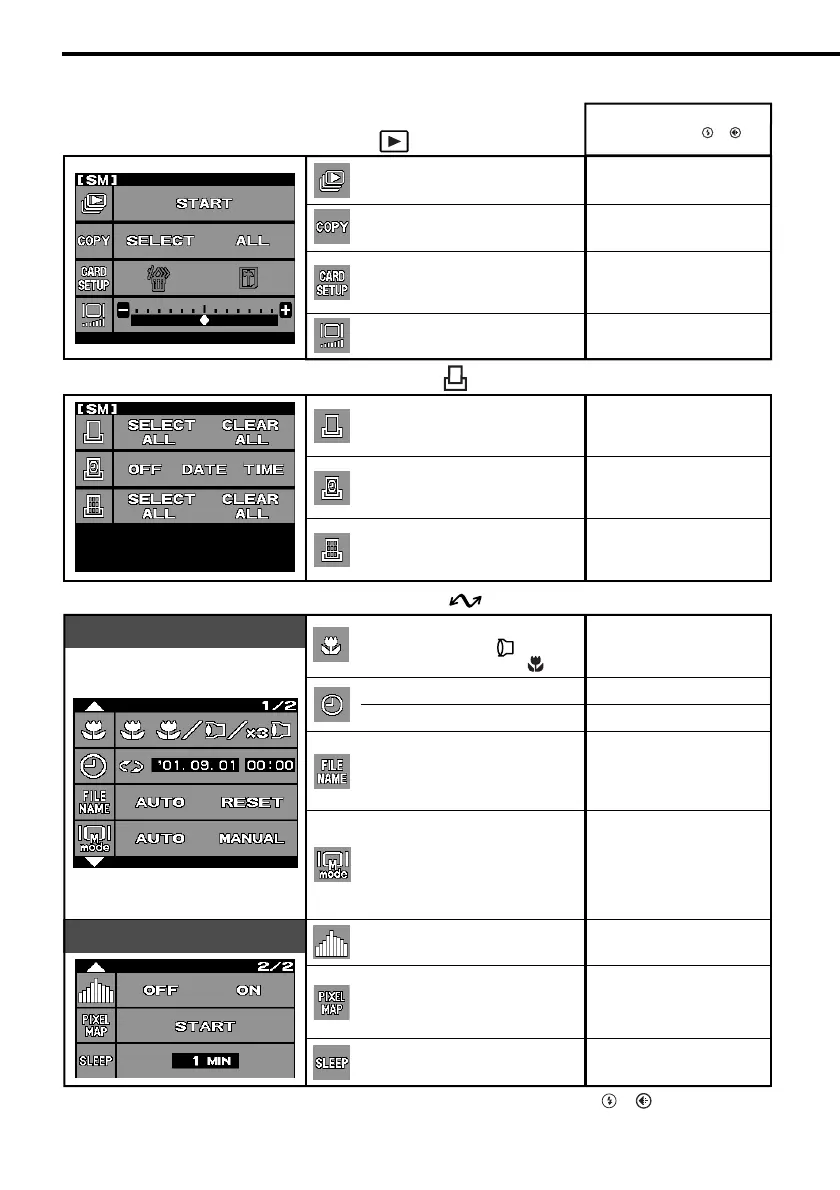 [SM]
START
COPY SELECT ALL
CARD SETUP
COPY
CARD SETUP

[SM]
SELECT ALL CLEAR ALL
OFF DATE TIME
SELECT ALL CLEAR ALL

1/2
x3
'01. 09. 01 00:00
FILE NAME AUTO RESET
M mode AUTO MANUAL
FILE NAME
M mode

2/2
OFF ON
PIXEL MAP START
SLEEP 1 MIN
PIXEL MAP
SLEEP